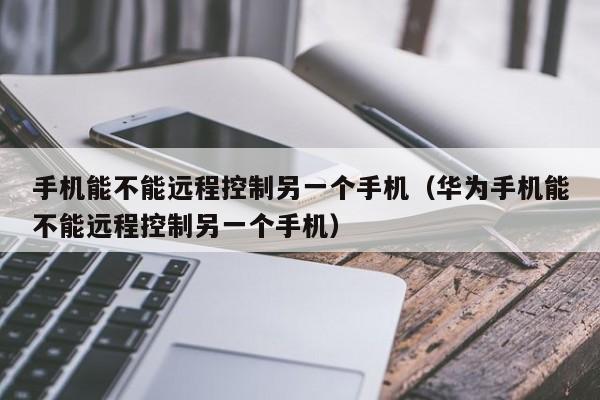 手机能不能远程控制另一个手机（华为手机能不能远程控制另一个手机）